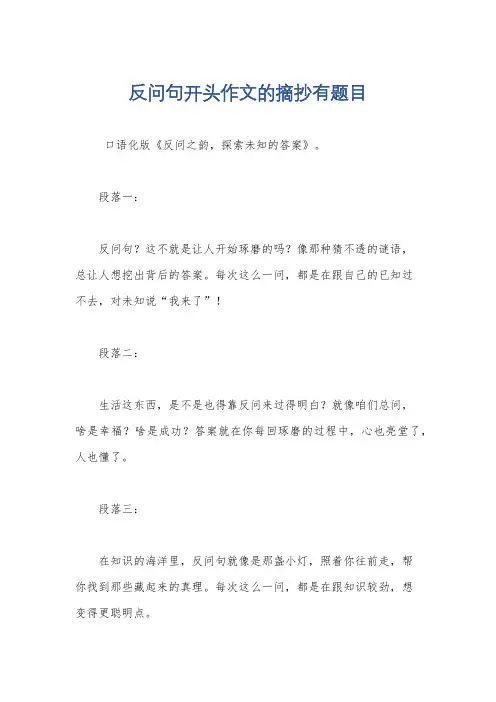 反问句开头作文的摘抄有题目

口语化版《反问之韵，探索未知的答案》。

段落一：

反问句？这不就是让人开始琢磨的吗？像那种猜不透的谜语，总让人想挖出背后的答案。每次这么一问，都是在跟自己的已知过不去，对未知说“我来了”！

段落二：

生活这东西，是不是也得靠反问来过得明白？就像咱们总问，啥是幸福？啥是成功？答案就在你每回琢磨的过程中，心也亮堂了，人也懂了。

段落三：

在知识的海洋里，反问句就像是那盏小灯，照着你往前走，帮你找到那些藏起来的真理。每次这么一问，都是在跟知识较劲，想变得更聪明点。